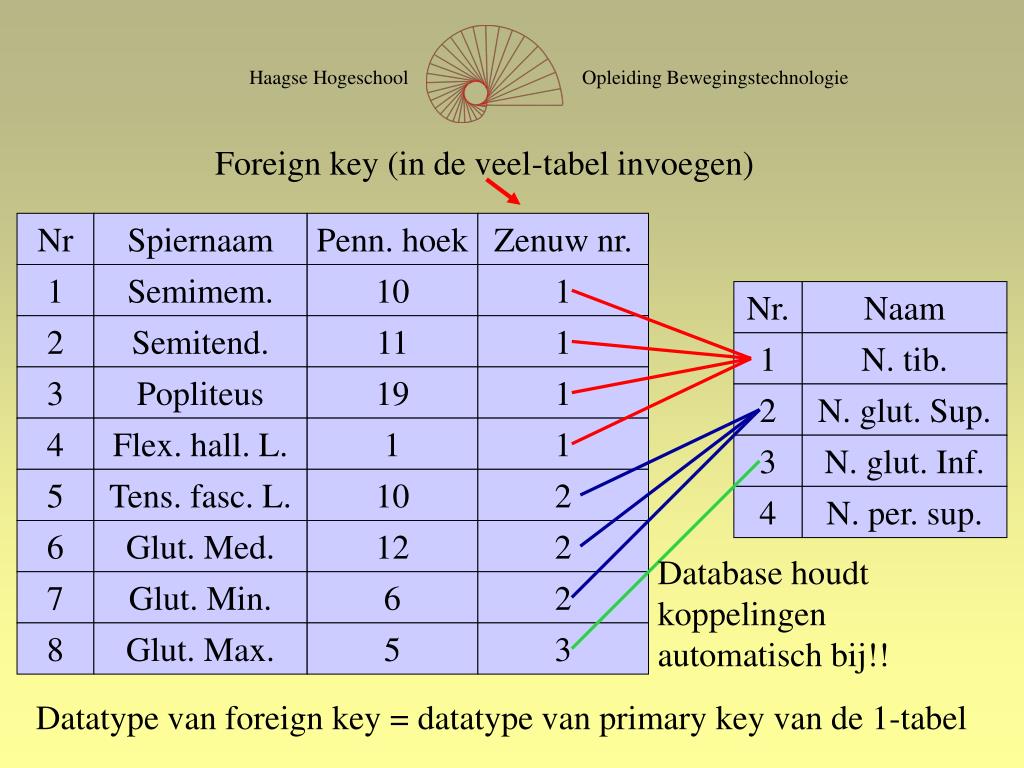 Haagse Hogeschool

Opleiding Bewegingstechnologie

Foreign key (in de veel-tabel invoegen)

| Nr | Spiernaam | Penn. hoek | Zenuw nr. |
|---|---|---|---|
| 1 | Semimem. | 10 | 1 |
| 2 | Semitend. | 11 | 1 |
| 3 | Popliteus | 19 | 1 |
| 4 | Flex. hall. L. | 1 | 1 |
| 5 | Tens. fasc. L. | 10 | 2 |
| 6 | Glut. Med. | 12 | 2 |
| 7 | Glut. Min. | 6 | 2 |
| 8 | Glut. Max. | 5 | 3 |

| Nr. | Naam |
|---|---|
| 1 | N. tib. |
| 2 | N. glut. Sup. |
| 3 | N. glut. Inf. |
| 4 | N. per. sup. |

Database houdt koppelingen automatisch bij!!

Datatype van foreign key = datatype van primary key van de 1-tabel